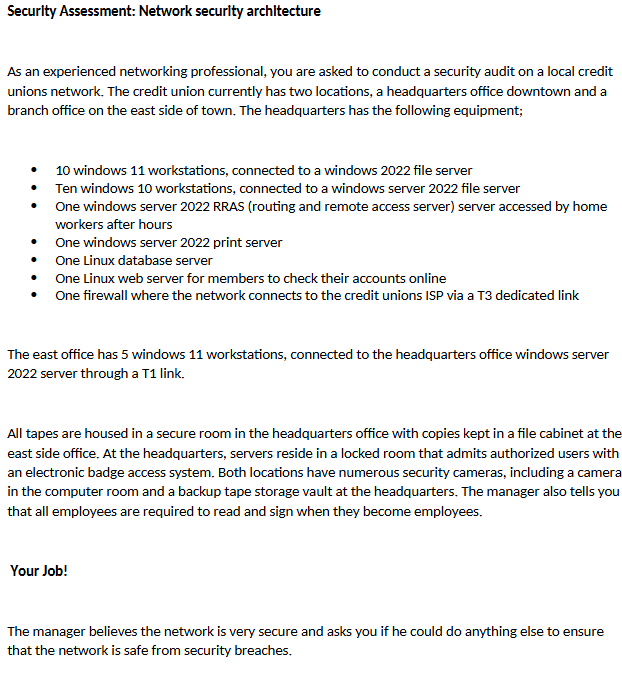 Security Assessment: Network security architecture

As an experienced networking professional, you are asked to conduct a security audit on a local credit unions network. The credit union currently has two locations, a headquarters office downtown and a branch office on the east side of town. The headquarters has the following equipment;

- 10 windows 11 workstations, connected to a windows 2022 file server
- Ten windows 10 workstations, connected to a windows server 2022 file server
- One windows server 2022 RRAS (routing and remote access server) server accessed by home workers after hours
- One windows server 2022 print server
- One Linux database server
- One Linux web server for members to check their accounts online
- One firewall where the network connects to the credit unions ISP via a T3 dedicated link

The east office has 5 windows 11 workstations, connected to the headquarters office windows server 2022 server through a T1 link.

All tapes are housed in a secure room in the headquarters office with copies kept in a file cabinet at the east side office. At the headquarters, servers reside in a locked room that admits authorized users with an electronic badge access system. Both locations have numerous security cameras, including a camera in the computer room and a backup tape storage vault at the headquarters. The manager also tells you that all employees are required to read and sign when they become employees.

Your Job!

The manager believes the network is very secure and asks you if he could do anything else to ensure that the network is safe from security breaches.